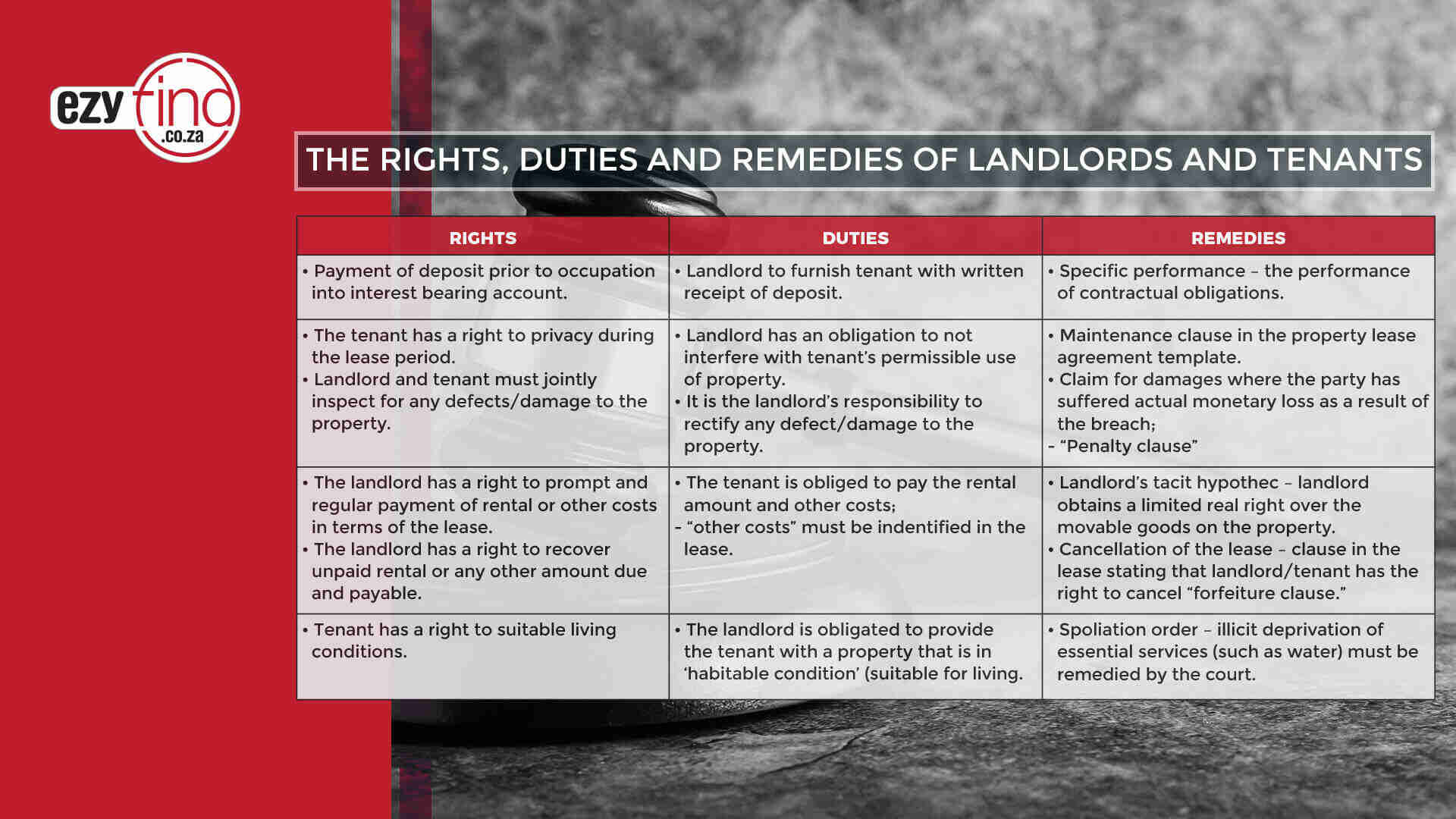 ezy find .co.za

THE RIGHTS, DUTIES AND REMEDIES OF LANDLORDS AND TENANTS

| RIGHTS | DUTIES | REMEDIES |
|---|---|---|
| • Payment of deposit prior to occupation into interest bearing account. | • Landlord to furnish tenant with written receipt of deposit. | • Specific performance – the performance of contractual obligations. |
| • The tenant has a right to privacy during the lease period. • Landlord and tenant must jointly inspect for any defects/damage to the property. | • Landlord has an obligation to not interfere with tenant's permissible use of property. • It is the landlord's responsibility to rectify any defect/damage to the property. | • Maintenance clause in the property lease agreement template. • Claim for damages where the party has suffered actual monetary loss as a result of the breach; - "Penalty clause" |
| • The landlord has a right to prompt and regular payment of rental or other costs in terms of the lease. • The landlord has a right to recover unpaid rental or any other amount due and payable. | • The tenant is obliged to pay the rental amount and other costs; - "other costs" must be indentified in the lease. | • Landlord's tacit hypothec – landlord obtains a limited real right over the movable goods on the property. • Cancellation of the lease – clause in the lease stating that landlord/tenant has the right to cancel "forfeiture clause." |
| • Tenant has a right to suitable living conditions. | • The landlord is obligated to provide the tenant with a property that is in 'habitable condition' (suitable for living. | • Spoliation order – illicit deprivation of essential services (such as water) must be remedied by the court. |